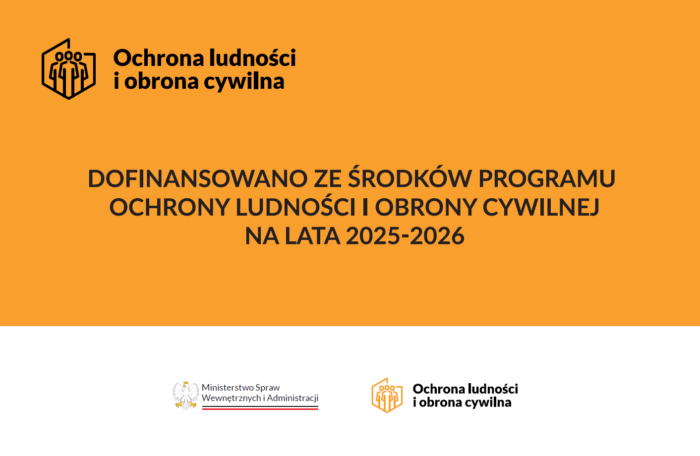 Ochrona ludności
i obrona cywilna

DOFINANSOWANO ZE ŚRODKÓW PROGRAMU OCHRONY LUDNOŚCI I OBRONY CYWILNEJ NA LATA 2025-2026

Ministerstwo Spraw Wewnętrznych i Administracji

Ochrona ludności
i obrona cywilna